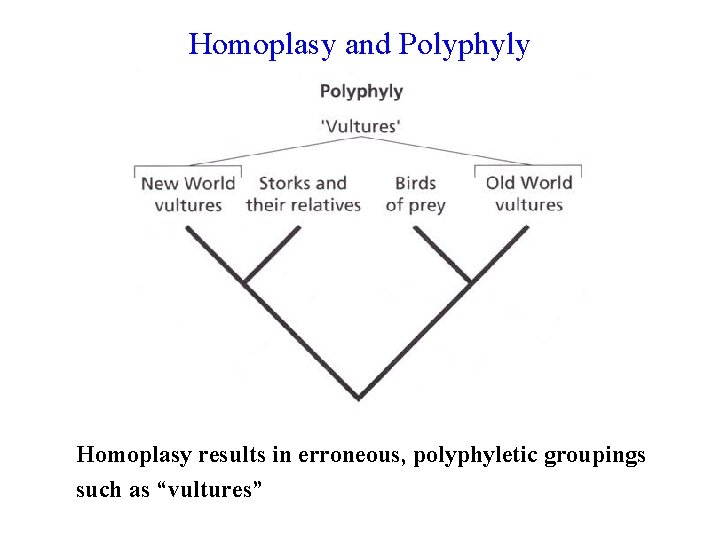 Homoplasy and Polyphyly

Polyphyly

'Vultures'

New World
vultures

Storks and
their relatives

Birds
of prey

Old World
vultures

Homoplasy results in erroneous, polyphyletic groupings such as "vultures"